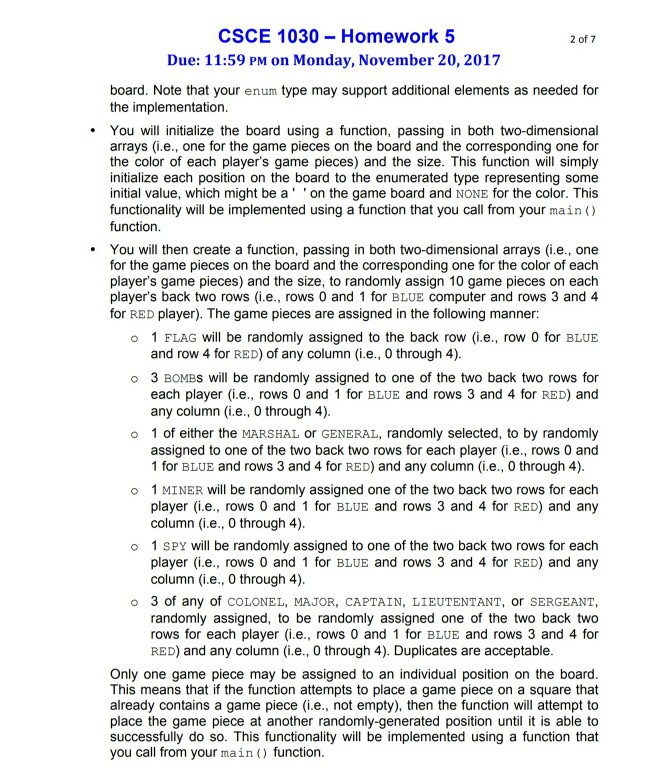 CSCE 1030 – Homework 5

2 of 7

Due: 11:59 PM on Monday, November 20, 2017

board. Note that your enum type may support additional elements as needed for the implementation.

• You will initialize the board using a function, passing in both two-dimensional arrays (i.e., one for the game pieces on the board and the corresponding one for the color of each player's game pieces) and the size. This function will simply initialize each position on the board to the enumerated type representing some initial value, which might be a ' ' on the game board and NONE for the color. This functionality will be implemented using a function that you call from your main() function.

• You will then create a function, passing in both two-dimensional arrays (i.e., one for the game pieces on the board and the corresponding one for the color of each player's game pieces) and the size, to randomly assign 10 game pieces on each player's back two rows (i.e., rows 0 and 1 for BLUE computer and rows 3 and 4 for RED player). The game pieces are assigned in the following manner:

o 1 FLAG will be randomly assigned to the back row (i.e., row 0 for BLUE and row 4 for RED) of any column (i.e., 0 through 4).

o 3 BOMBs will be randomly assigned to one of the two back two rows for each player (i.e., rows 0 and 1 for BLUE and rows 3 and 4 for RED) and any column (i.e., 0 through 4).

o 1 of either the MARSHAL or GENERAL, randomly selected, to by randomly assigned to one of the two back two rows for each player (i.e., rows 0 and 1 for BLUE and rows 3 and 4 for RED) and any column (i.e., 0 through 4).

o 1 MINER will be randomly assigned one of the two back two rows for each player (i.e., rows 0 and 1 for BLUE and rows 3 and 4 for RED) and any column (i.e., 0 through 4).

o 1 SPY will be randomly assigned to one of the two back two rows for each player (i.e., rows 0 and 1 for BLUE and rows 3 and 4 for RED) and any column (i.e., 0 through 4).

o 3 of any of COLONEL, MAJOR, CAPTAIN, LIEUTENTANT, or SERGEANT, randomly assigned, to be randomly assigned one of the two back two rows for each player (i.e., rows 0 and 1 for BLUE and rows 3 and 4 for RED) and any column (i.e., 0 through 4). Duplicates are acceptable.

Only one game piece may be assigned to an individual position on the board. This means that if the function attempts to place a game piece on a square that already contains a game piece (i.e., not empty), then the function will attempt to place the game piece at another randomly-generated position until it is able to successfully do so. This functionality will be implemented using a function that you call from your main() function.